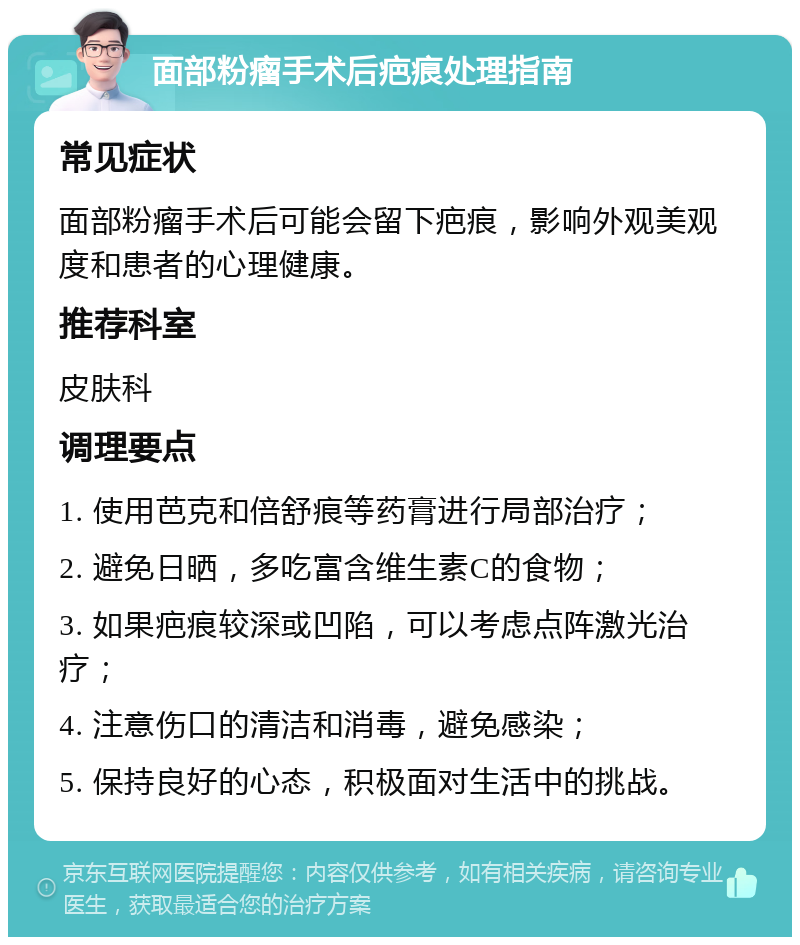 面部粉瘤手术后疤痕处理指南

常见症状

面部粉瘤手术后可能会留下疤痕，影响外观美观度和患者的心理健康。

推荐科室

皮肤科

调理要点

1. 使用芭克和倍舒痕等药膏进行局部治疗；

2. 避免日晒，多吃富含维生素C的食物；

3. 如果疤痕较深或凹陷，可以考虑点阵激光治疗；

4. 注意伤口的清洁和消毒，避免感染；

5. 保持良好的心态，积极面对生活中的挑战。

京东互联网医院提醒您：内容仅供参考，如有相关疾病，请咨询专业医生，获取最适合您的治疗方案